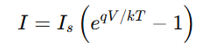 $I = I_s \left( e^{qV/kT} - 1 \right)$